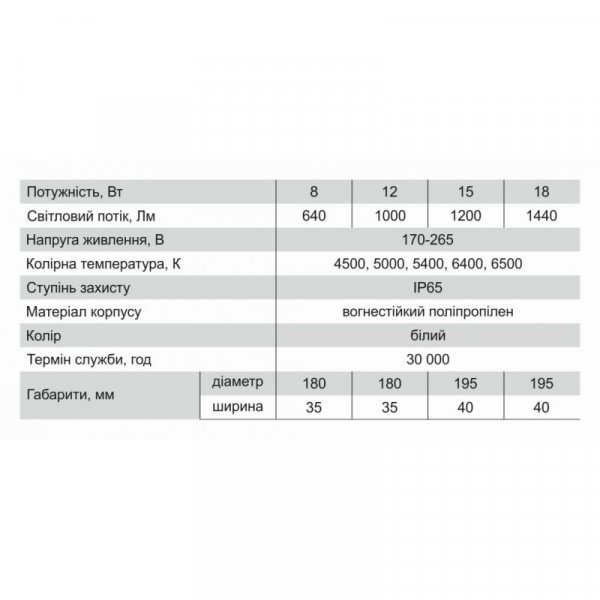 | Потужність, Вт | | 8 | 12 | 15 | 18 |
|---|---|---|---|---|---|
| Світловий потік, Лм | | 640 | 1000 | 1200 | 1440 |
| Напруга живлення, В | | 170-265 | | | |
| Колірна температура, К | | 4500, 5000, 5400, 6400, 6500 | | | |
| Ступінь захисту | | IP65 | | | |
| Матеріал корпусу | | вогнестійкий поліпропілен | | | |
| Колір | | білий | | | |
| Термін служби, год | | 30 000 | | | |
| Габарити, мм | діаметр | 180 | 180 | 195 | 195 |
| | ширина | 35 | 35 | 40 | 40 |